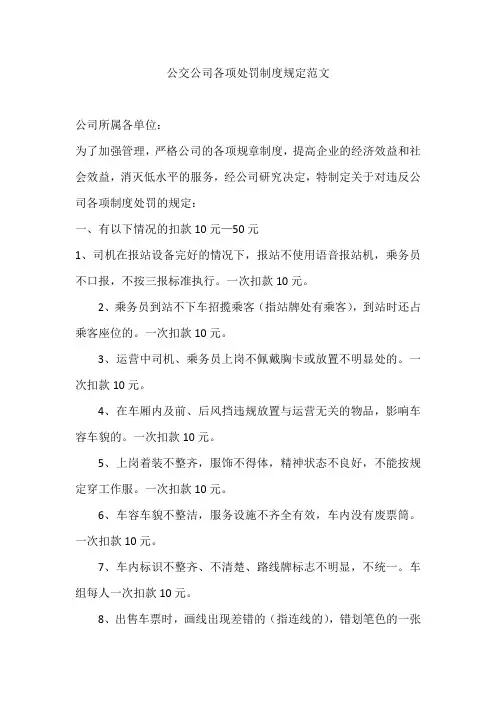 公交公司各项处罚制度规定范文

公司所属各单位：

为了加强管理，严格公司的各项规章制度，提高企业的经济效益和社会效益，消灭低水平的服务，经公司研究决定，特制定关于对违反公司各项制度处罚的规定：

一、有以下情况的扣款 10 元—50 元

1、司机在报站设备完好的情况下，报站不使用语音报站机，乘务员不口报，不按三报标准执行。一次扣款 10 元。

2、乘务员到站不下车招揽乘客（指站牌处有乘客），到站时还占乘客座位的。一次扣款 10 元。

3、运营中司机、乘务员上岗不佩戴胸卡或放置不明显处的。一次扣款 10 元。

4、在车厢内及前、后风挡违规放置与运营无关的物品，影响车容车貌的。一次扣款 10 元。

5、上岗着装不整齐，服饰不得体，精神状态不良好，不能按规定穿工作服。一次扣款 10 元。

6、车容车貌不整洁，服务设施不齐全有效，车内没有废票筒。一次扣款 10 元。

7、车内标识不整齐、不清楚、路线牌标志不明显，不统一。车组每人一次扣款 10 元。

8、出售车票时，画线出现差错的（指连线的），错划笔色的一张